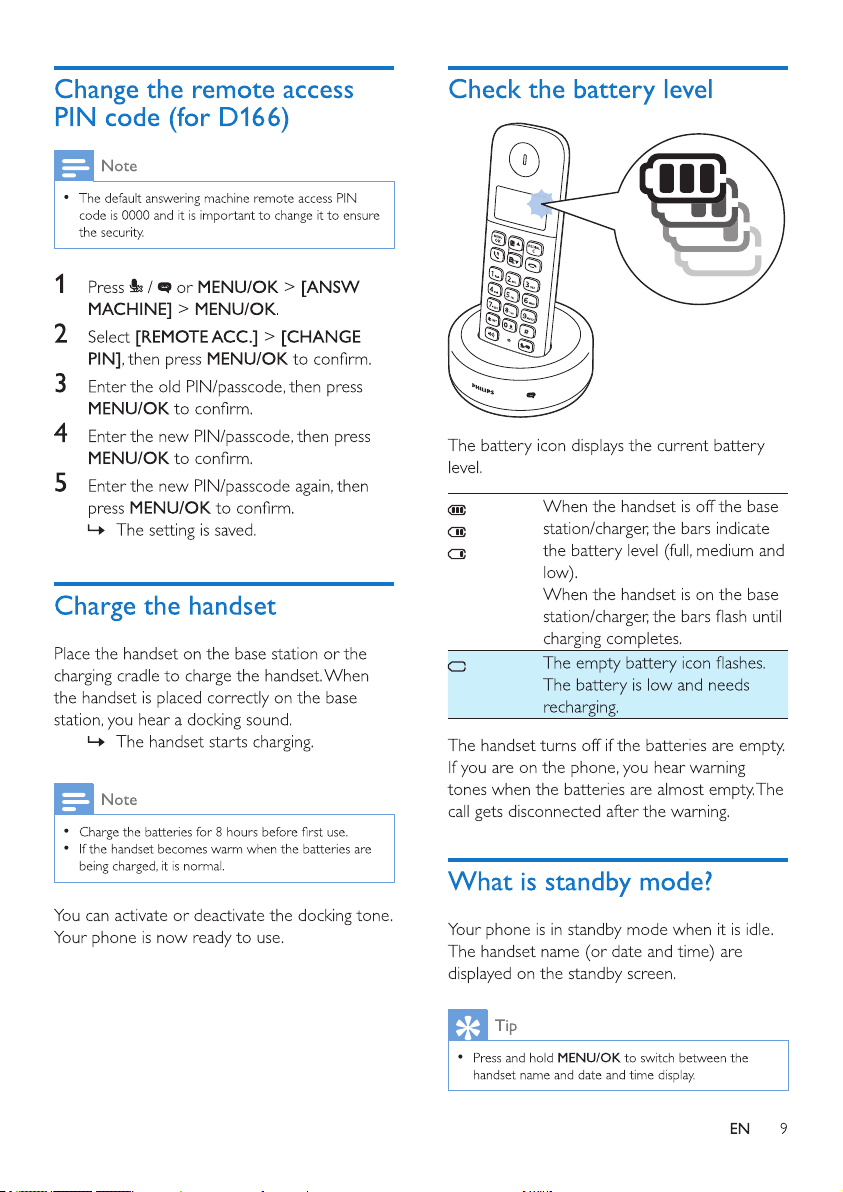 Change the remote access PIN code (for D166)

Note

• The default answering machine remote access PIN code is 0000 and it is important to change it to ensure the security.

1 Press / or MENU/OK > [ANSW MACHINE] > MENU/OK.
2 Select [REMOTE ACC.] > [CHANGE PIN], then press MENU/OK to confirm.
3 Enter the old PIN/passcode, then press MENU/OK to confirm.
4 Enter the new PIN/passcode, then press MENU/OK to confirm.
5 Enter the new PIN/passcode again, then press MENU/OK to confirm.
↳ The setting is saved.

Charge the handset

Place the handset on the base station or the charging cradle to charge the handset. When the handset is placed correctly on the base station, you hear a docking sound.
↳ The handset starts charging.

Note

• Charge the batteries for 8 hours before first use.
• If the handset becomes warm when the batteries are being charged, it is normal.

You can activate or deactivate the docking tone. Your phone is now ready to use.

Check the battery level

PHILIPS

The battery icon displays the current battery level.

| | |
|---|---|
| | When the handset is off the base station/charger, the bars indicate the battery level (full, medium and low). When the handset is on the base station/charger, the bars flash until charging completes. |
| | The empty battery icon flashes. The battery is low and needs recharging. |

The handset turns off if the batteries are empty. If you are on the phone, you hear warning tones when the batteries are almost empty. The call gets disconnected after the warning.

What is standby mode?

Your phone is in standby mode when it is idle. The handset name (or date and time) are displayed on the standby screen.

Tip

• Press and hold MENU/OK to switch between the handset name and date and time display.

EN 9